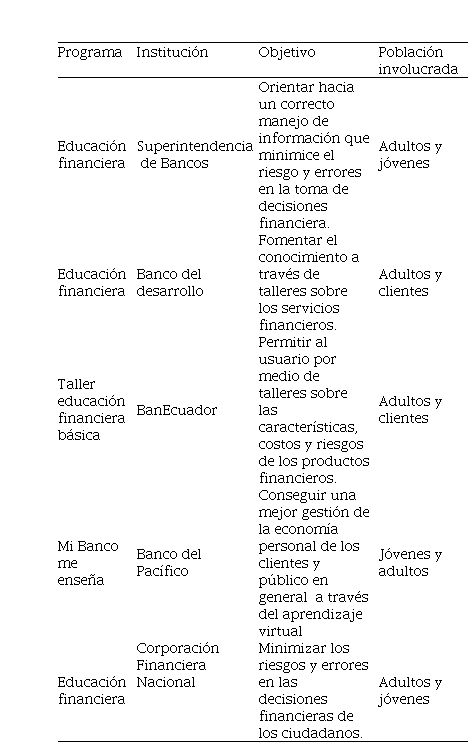 | Programa | Institución | Objetivo | Población involucrada |
|---|---|---|---|
| Educación financiera | Superintendencia de Bancos | Orientar hacia un correcto manejo de información que minimice el riesgo y errores en la toma de decisiones financiera. | Adultos y jóvenes |
| Educación financiera | Banco del desarrollo | Fomentar el conocimiento a través de talleres sobre los servicios financieros. | Adultos y clientes |
| Taller educación financiera básica | BanEcuador | Permitir al usuario por medio de talleres sobre las características, costos y riesgos de los productos financieros. | Adultos y clientes |
| Mi Banco me enseña | Banco del Pacífico | Conseguir una mejor gestión de la economía personal de los clientes y público en general a través del aprendizaje virtual | Jóvenes y adultos |
| Educación financiera | Corporación Financiera Nacional | Minimizar los riesgos y errores en las decisiones financieras de los ciudadanos. | Adultos y jóvenes |